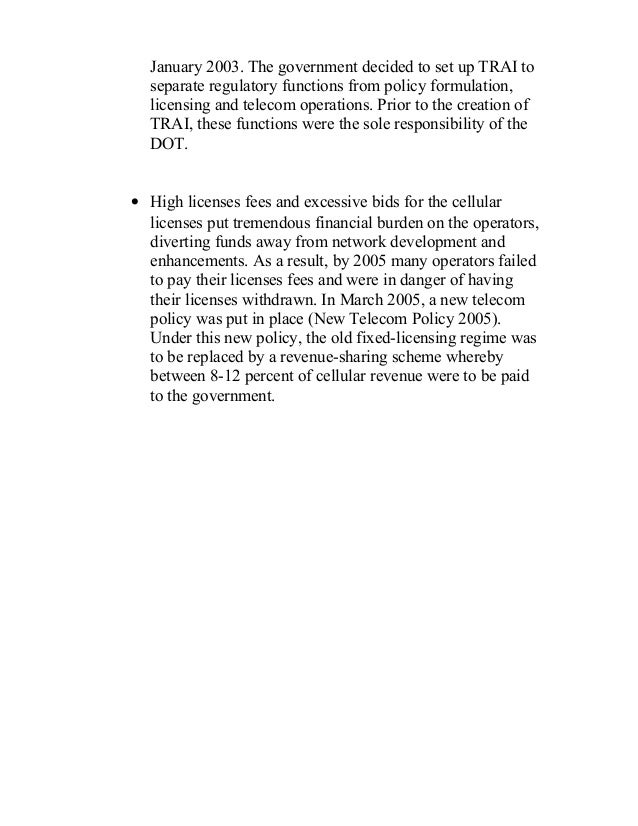 January 2003. The government decided to set up TRAI to separate regulatory functions from policy formulation, licensing and telecom operations. Prior to the creation of TRAI, these functions were the sole responsibility of the DOT.

• High licenses fees and excessive bids for the cellular licenses put tremendous financial burden on the operators, diverting funds away from network development and enhancements. As a result, by 2005 many operators failed to pay their licenses fees and were in danger of having their licenses withdrawn. In March 2005, a new telecom policy was put in place (New Telecom Policy 2005). Under this new policy, the old fixed-licensing regime was to be replaced by a revenue-sharing scheme whereby between 8-12 percent of cellular revenue were to be paid to the government.